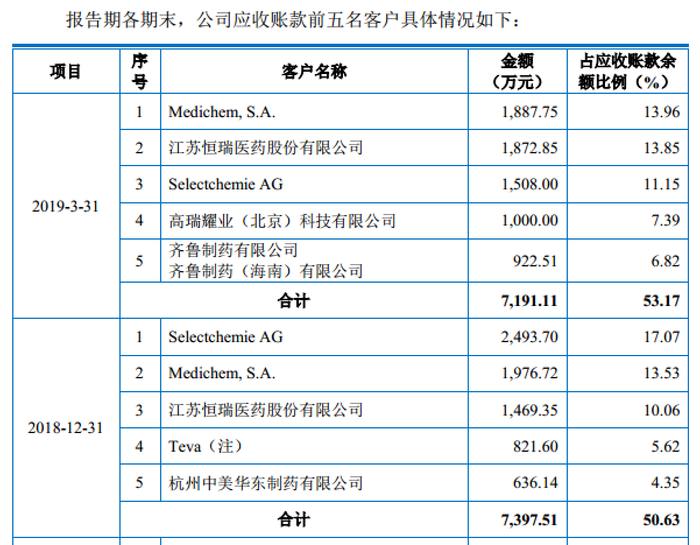 报告期各期末，公司应收账款前五名客户具体情况如下：

| 项目 | 序号 | 客户名称 | 金额（万元） | 占应收账款余额比例（%） |
|---|---|---|---|---|
| 2019-3-31 | 1 | Medichem, S.A. | 1,887.75 | 13.96 |
|  | 2 | 江苏恒瑞医药股份有限公司 | 1,872.85 | 13.85 |
|  | 3 | Selectchemie AG | 1,508.00 | 11.15 |
|  | 4 | 高瑞耀业（北京）科技有限公司 | 1,000.00 | 7.39 |
|  | 5 | 齐鲁制药有限公司 齐鲁制药（海南）有限公司 | 922.51 | 6.82 |
|  | 合计 |  | 7,191.11 | 53.17 |
| 2018-12-31 | 1 | Selectchemie AG | 2,493.70 | 17.07 |
|  | 2 | Medichem, S.A. | 1,976.72 | 13.53 |
|  | 3 | 江苏恒瑞医药股份有限公司 | 1,469.35 | 10.06 |
|  | 4 | Teva（注） | 821.60 | 5.62 |
|  | 5 | 杭州中美华东制药有限公司 | 636.14 | 4.35 |
|  | 合计 |  | 7,397.51 | 50.63 |